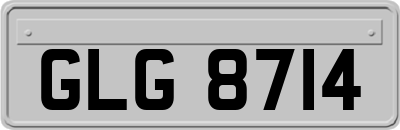 GLG 8714